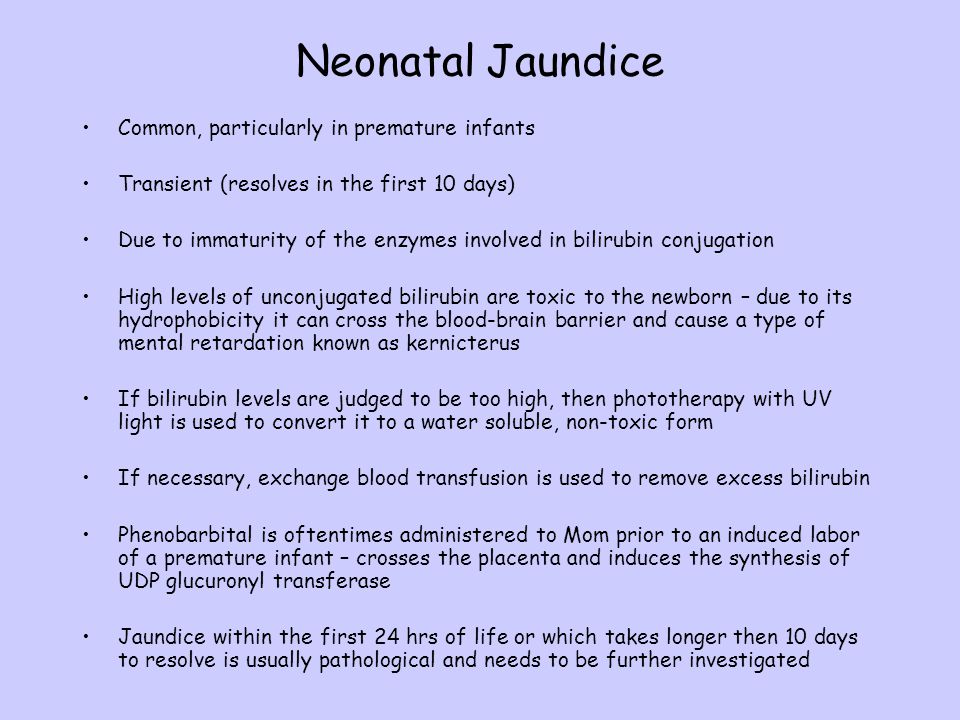 Neonatal Jaundice

• Common, particularly in premature infants

• Transient (resolves in the first 10 days)

• Due to immaturity of the enzymes involved in bilirubin conjugation

• High levels of unconjugated bilirubin are toxic to the newborn – due to its hydrophobicity it can cross the blood-brain barrier and cause a type of mental retardation known as kernicterus

• If bilirubin levels are judged to be too high, then phototherapy with UV light is used to convert it to a water soluble, non-toxic form

• If necessary, exchange blood transfusion is used to remove excess bilirubin

• Phenobarbital is oftentimes administered to Mom prior to an induced labor of a premature infant – crosses the placenta and induces the synthesis of UDP glucuronyl transferase

• Jaundice within the first 24 hrs of life or which takes longer then 10 days to resolve is usually pathological and needs to be further investigated